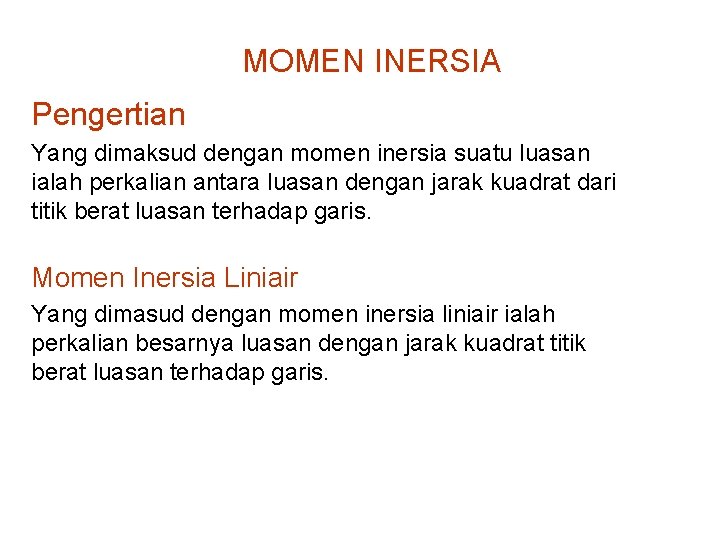 MOMEN INERSIA

Pengertian

Yang dimaksud dengan momen inersia suatu luasan ialah perkalian antara luasan dengan jarak kuadrat dari titik berat luasan terhadap garis.

Momen Inersia Liniair

Yang dimasud dengan momen inersia liniair ialah perkalian besarnya luasan dengan jarak kuadrat titik berat luasan terhadap garis.